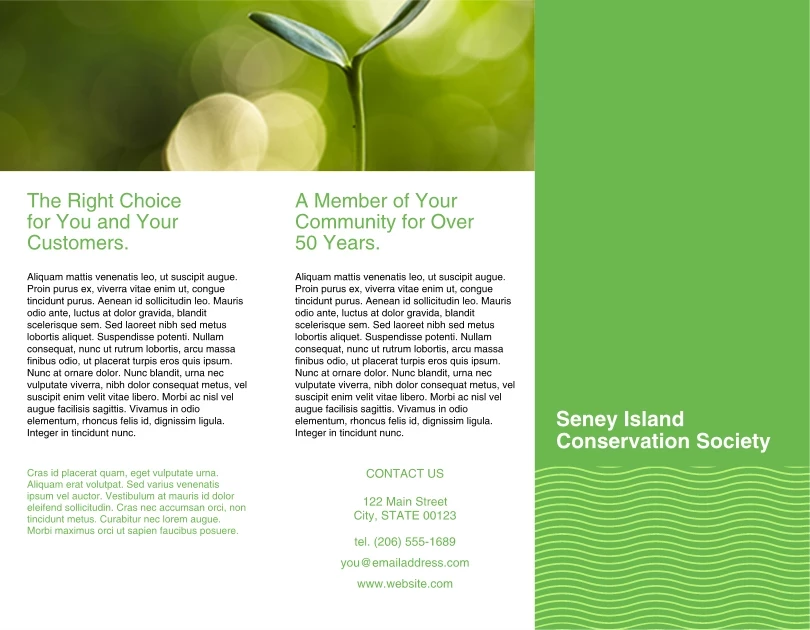 The Right Choice for You and Your Customers.

Aliquam mattis venenatis leo, ut suscipit augue. Proin purus ex, viverra vitae enim ut, congue tincidunt purus. Aenean id sollicitudin leo. Mauris odio ante, luctus at dolor gravida, blandit scelerisque sem. Sed laoreet nibh sed metus lobortis aliquet. Suspendisse potenti. Nullam consequat, nunc ut rutrum lobortis, arcu massa finibus odio, ut placerat turpis eros quis ipsum. Nunc at ornare dolor. Nunc blandit, urna nec vulputate viverra, nibh dolor consequat metus, vel suscipit enim velit vitae libero. Morbi ac nisl vel augue facilisis sagittis. Vivamus in odio elementum, rhoncus felis id, dignissim ligula. Integer in tincidunt nunc.

Cras id placerat quam, eget vulputate urna. Aliquam erat volutpat. Sed varius venenatis ipsum vel auctor. Vestibulum at mauris id dolor eleifend sollicitudin. Cras nec accumsan orci, non tincidunt metus. Curabitur nec lorem augue. Morbi maximus orci ut sapien faucibus posuere.

A Member of Your Community for Over 50 Years.

Aliquam mattis venenatis leo, ut suscipit augue. Proin purus ex, viverra vitae enim ut, congue tincidunt purus. Aenean id sollicitudin leo. Mauris odio ante, luctus at dolor gravida, blandit scelerisque sem. Sed laoreet nibh sed metus lobortis aliquet. Suspendisse potenti. Nullam consequat, nunc ut rutrum lobortis, arcu massa finibus odio, ut placerat turpis eros quis ipsum. Nunc at ornare dolor. Nunc blandit, urna nec vulputate viverra, nibh dolor consequat metus, vel suscipit enim velit vitae libero. Morbi ac nisl vel augue facilisis sagittis. Vivamus in odio elementum, rhoncus felis id, dignissim ligula. Integer in tincidunt nunc.

CONTACT US

122 Main Street
City, STATE 00123

tel. (206) 555-1689

you@emailaddress.com

www.website.com

Seney Island Conservation Society